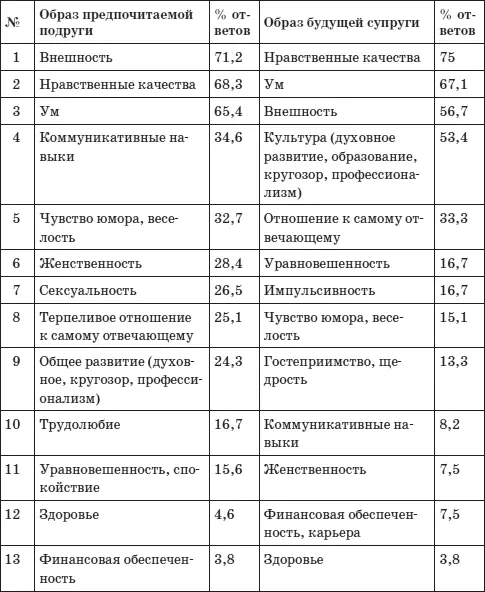 | № | Образ предпочитаемой подруги | % ответов | Образ будущей супруги | % ответов |
|---|---|---|---|---|
| 1 | Внешность | 71,2 | Нравственные качества | 75 |
| 2 | Нравственные качества | 68,3 | Ум | 67,1 |
| 3 | Ум | 65,4 | Внешность | 56,7 |
| 4 | Коммуникативные навыки | 34,6 | Культура (духовное развитие, образование, кругозор, профессионализм) | 53,4 |
| 5 | Чувство юмора, веселость | 32,7 | Отношение к самому отвечающему | 33,3 |
| 6 | Женственность | 28,4 | Уравновешенность | 16,7 |
| 7 | Сексуальность | 26,5 | Импульсивность | 16,7 |
| 8 | Терпеливое отношение к самому отвечающему | 25,1 | Чувство юмора, веселость | 15,1 |
| 9 | Общее развитие (духовное, кругозор, профессионализм) | 24,3 | Гостеприимство, щедрость | 13,3 |
| 10 | Трудолюбие | 16,7 | Коммуникативные навыки | 8,2 |
| 11 | Уравновешенность, спокойствие | 15,6 | Женственность | 7,5 |
| 12 | Здоровье | 4,6 | Финансовая обеспеченность, карьера | 7,5 |
| 13 | Финансовая обеспеченность | 3,8 | Здоровье | 3,8 |